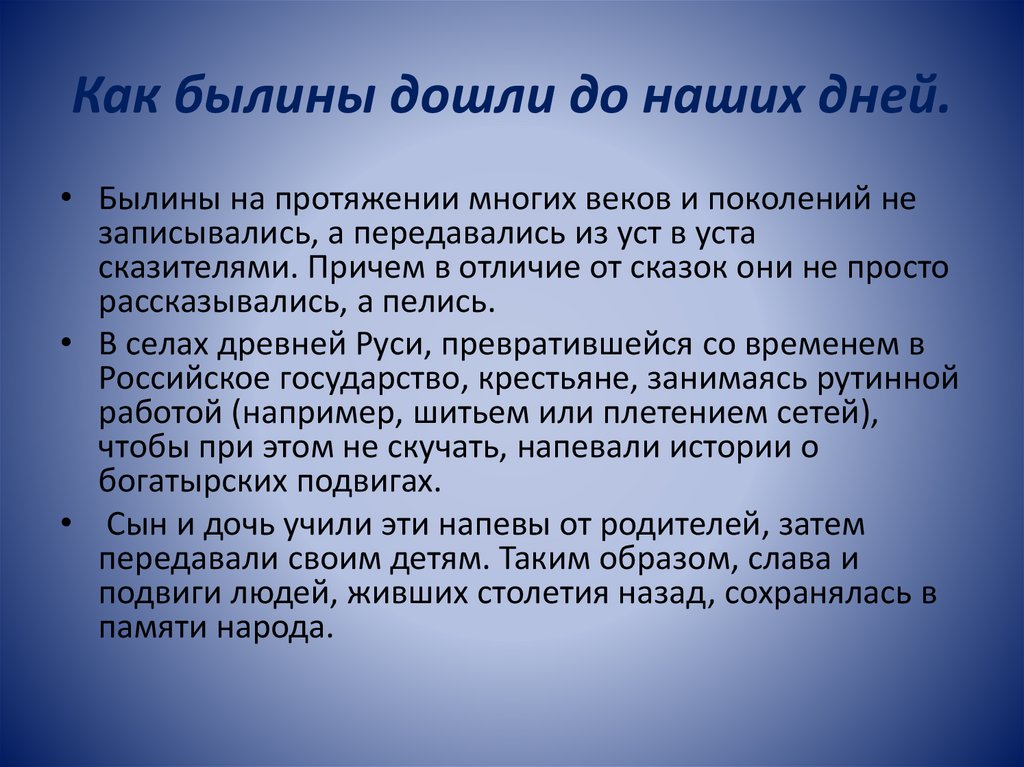 Как былины дошли до наших дней.

• Былины на протяжении многих веков и поколений не записывались, а передавались из уст в уста сказителями. Причем в отличие от сказок они не просто рассказывались, а пелись.

• В селах древней Руси, превратившейся со временем в Российское государство, крестьяне, занимаясь рутинной работой (например, шитьем или плетением сетей), чтобы при этом не скучать, напевали истории о богатырских подвигах.

• Сын и дочь учили эти напевы от родителей, затем передавали своим детям. Таким образом, слава и подвиги людей, живших столетия назад, сохранялась в памяти народа.